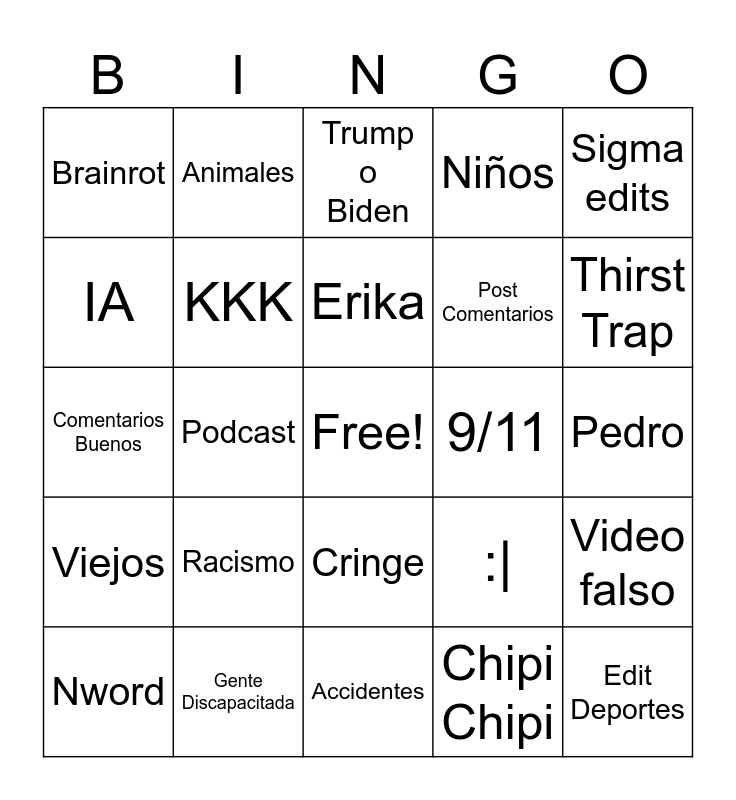 | B | I | N | G | O |
|---|---|---|---|---|
| Brainrot | Animales | Trump o Biden | Niños | Sigma edits |
| IA | KKK | Erika | Post Comentarios | Thirst Trap |
| Comentarios Buenos | Podcast | Free! | 9/11 | Pedro |
| Viejos | Racismo | Cringe | :\| | Video falso |
| Nword | Gente Discapacitada | Accidentes | Chipi Chipi | Edit Deportes |